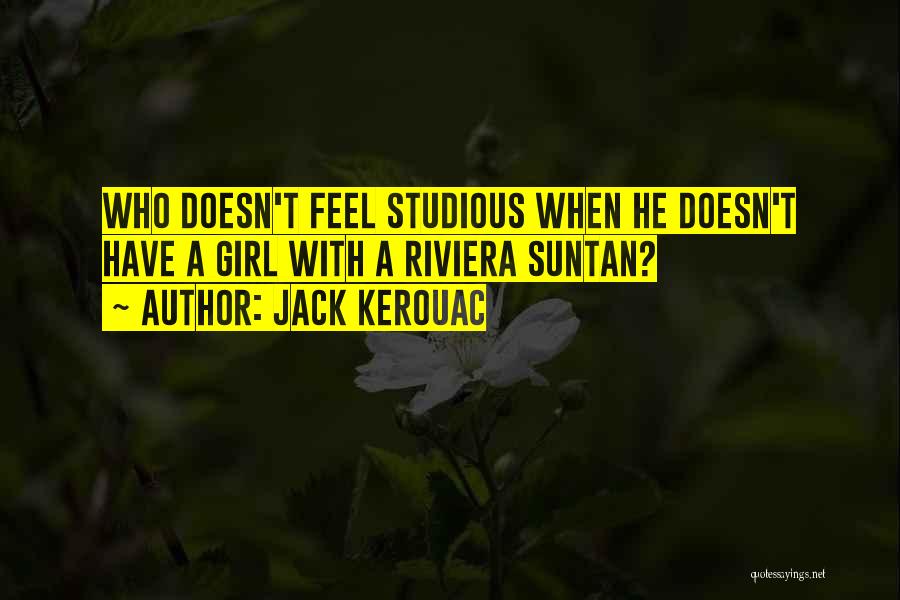 WHO DOESN'T FEEL STUDIOUS WHEN HE DOESN'T HAVE A GIRL WITH A RIVIERA SUNTAN?
~ AUTHOR: JACK KEROUAC

quotessayings.net